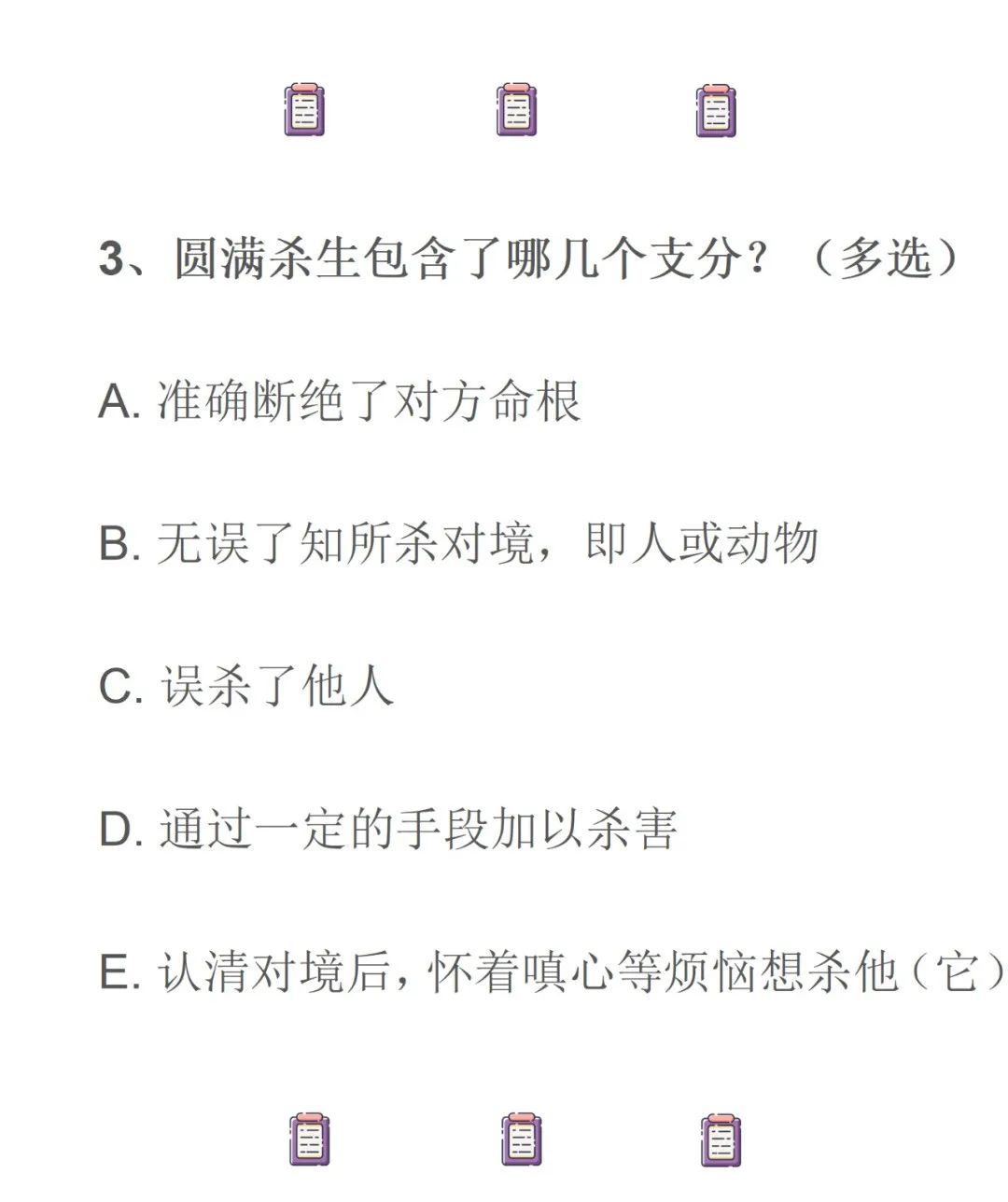 3、圆满杀生包含了哪几个支分？（多选）

A. 准确断绝了对方命根

B. 无误了知所杀对境，即人或动物

C. 误杀了他人

D. 通过一定的手段加以杀害

E. 认清对境后，怀着嗔心等烦恼想杀他（它）